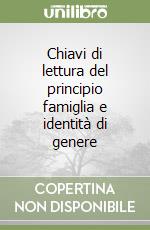 unilibro

Chiavi di lettura del principio famiglia e identità di genere

COPERTINA NON DISPONIBILE